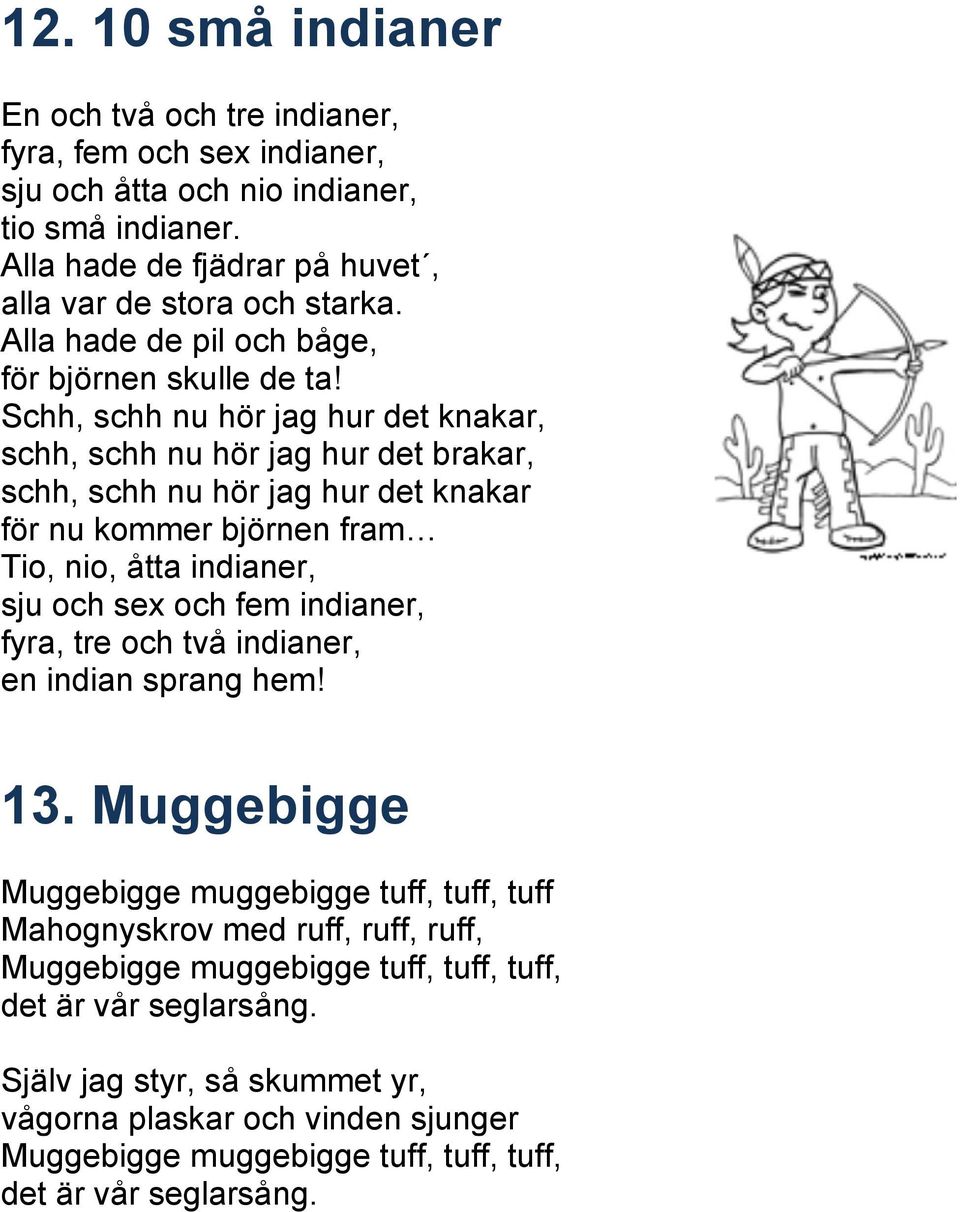 12. 10 små indianer

En och två och tre indianer,
fyra, fem och sex indianer,
sju och åtta och nio indianer,
tio små indianer.
Alla hade de fjädrar på huvet´,
alla var de stora och starka.
Alla hade de pil och båge,
för björnen skulle de ta!
Schh, schh nu hör jag hur det knakar,
schh, schh nu hör jag hur det brakar,
schh, schh nu hör jag hur det knakar
för nu kommer björnen fram…
Tio, nio, åtta indianer,
sju och sex och fem indianer,
fyra, tre och två indianer,
en indian sprang hem!

13. Muggebigge

Muggebigge muggebigge tuff, tuff, tuff
Mahognyskrov med ruff, ruff, ruff,
Muggebigge muggebigge tuff, tuff, tuff,
det är vår seglarsång.

Själv jag styr, så skummet yr,
vågorna plaskar och vinden sjunger
Muggebigge muggebigge tuff, tuff, tuff,
det är vår seglarsång.